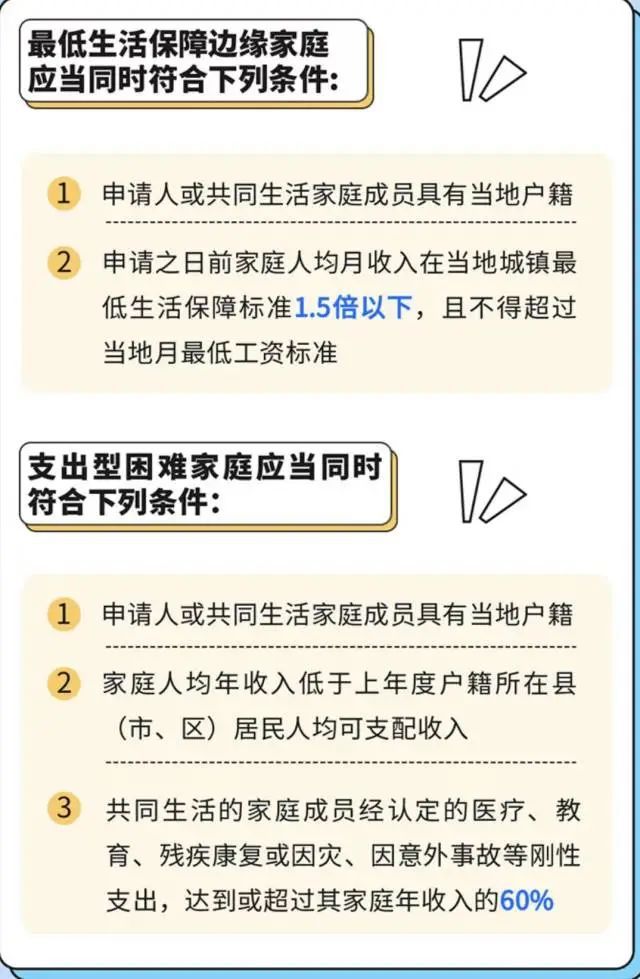 最低生活保障边缘家庭应当同时符合下列条件:

1 申请人或共同生活家庭成员具有当地户籍

2 申请之日前家庭人均月收入在当地城镇最低生活保障标准1.5倍以下，且不得超过当地月最低工资标准

支出型困难家庭应当同时符合下列条件:

1 申请人或共同生活家庭成员具有当地户籍

2 家庭人均年收入低于上年度户籍所在县（市、区）居民人均可支配收入

3 共同生活的家庭成员经认定的医疗、教育、残疾康复或因灾、因意外事故等刚性支出，达到或超过其家庭年收入的60%